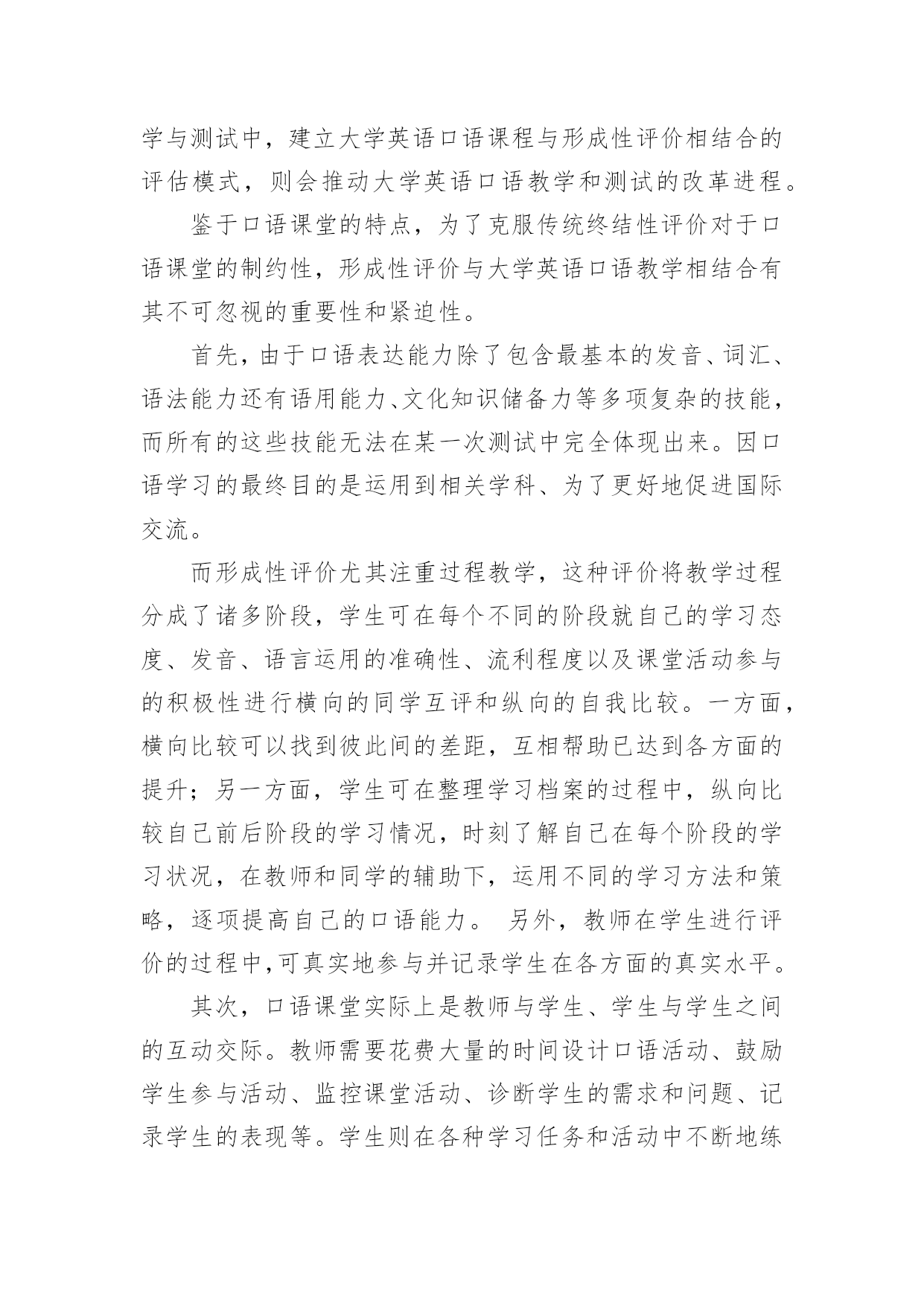 学与测试中，建立大学英语口语课程与形成性评价相结合的评估模式，则会推动大学英语口语教学和测试的改革进程。

鉴于口语课堂的特点，为了克服传统终结性评价对于口语课堂的制约性，形成性评价与大学英语口语教学相结合有其不可忽视的重要性和紧迫性。

首先，由于口语表达能力除了包含最基本的发音、词汇、语法能力还有语用能力、文化知识储备力等多项复杂的技能，而所有的这些技能无法在某一次测试中完全体现出来。因口语学习的最终目的是运用到相关学科、为了更好地促进国际交流。

而形成性评价尤其注重过程教学，这种评价将教学过程分成了诸多阶段，学生可在每个不同的阶段就自己的学习态度、发音、语言运用的准确性、流利程度以及课堂活动参与的积极性进行横向的同学互评和纵向的自我比较。一方面，横向比较可以找到彼此间的差距，互相帮助已达到各方面的提升；另一方面，学生可在整理学习档案的过程中，纵向比较自己前后阶段的学习情况，时刻了解自己在每个阶段的学习状况，在教师和同学的辅助下，运用不同的学习方法和策略，逐项提高自己的口语能力。 另外，教师在学生进行评价的过程中,可真实地参与并记录学生在各方面的真实水平。

其次，口语课堂实际上是教师与学生、学生与学生之间的互动交际。教师需要花费大量的时间设计口语活动、鼓励学生参与活动、监控课堂活动、诊断学生的需求和问题、记录学生的表现等。学生则在各种学习任务和活动中不断地练